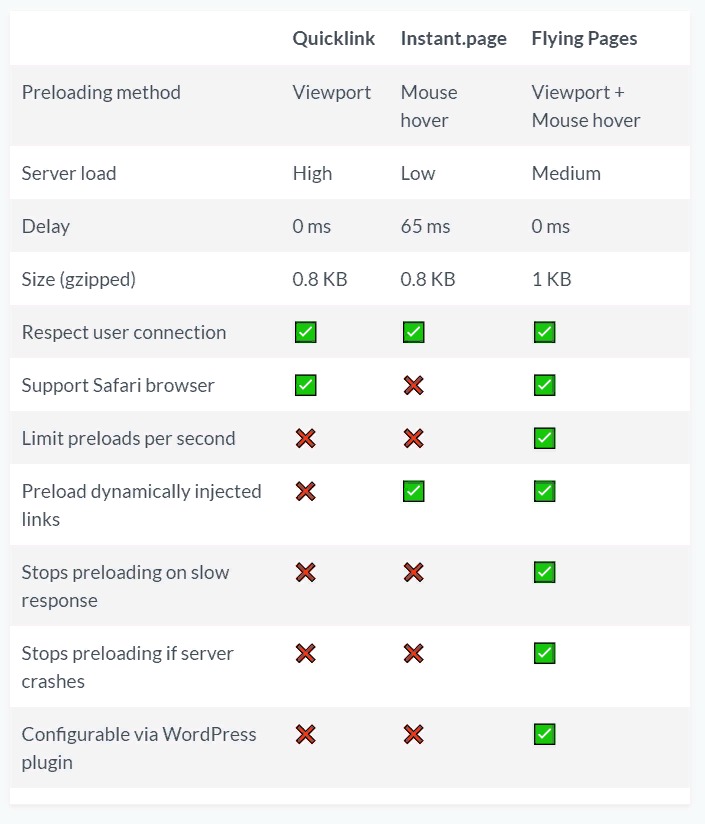 | | Quicklink | Instant.page | Flying Pages |
|---|---|---|---|
| Preloading method | Viewport | Mouse hover | Viewport + Mouse hover |
| Server load | High | Low | Medium |
| Delay | 0 ms | 65 ms | 0 ms |
| Size (gzipped) | 0.8 KB | 0.8 KB | 1 KB |
| Respect user connection | ✅ | ✅ | ✅ |
| Support Safari browser | ✅ | ❌ | ✅ |
| Limit preloads per second | ❌ | ❌ | ✅ |
| Preload dynamically injected links | ❌ | ✅ | ✅ |
| Stops preloading on slow response | ❌ | ❌ | ✅ |
| Stops preloading if server crashes | ❌ | ❌ | ✅ |
| Configurable via WordPress plugin | ❌ | ❌ | ✅ |